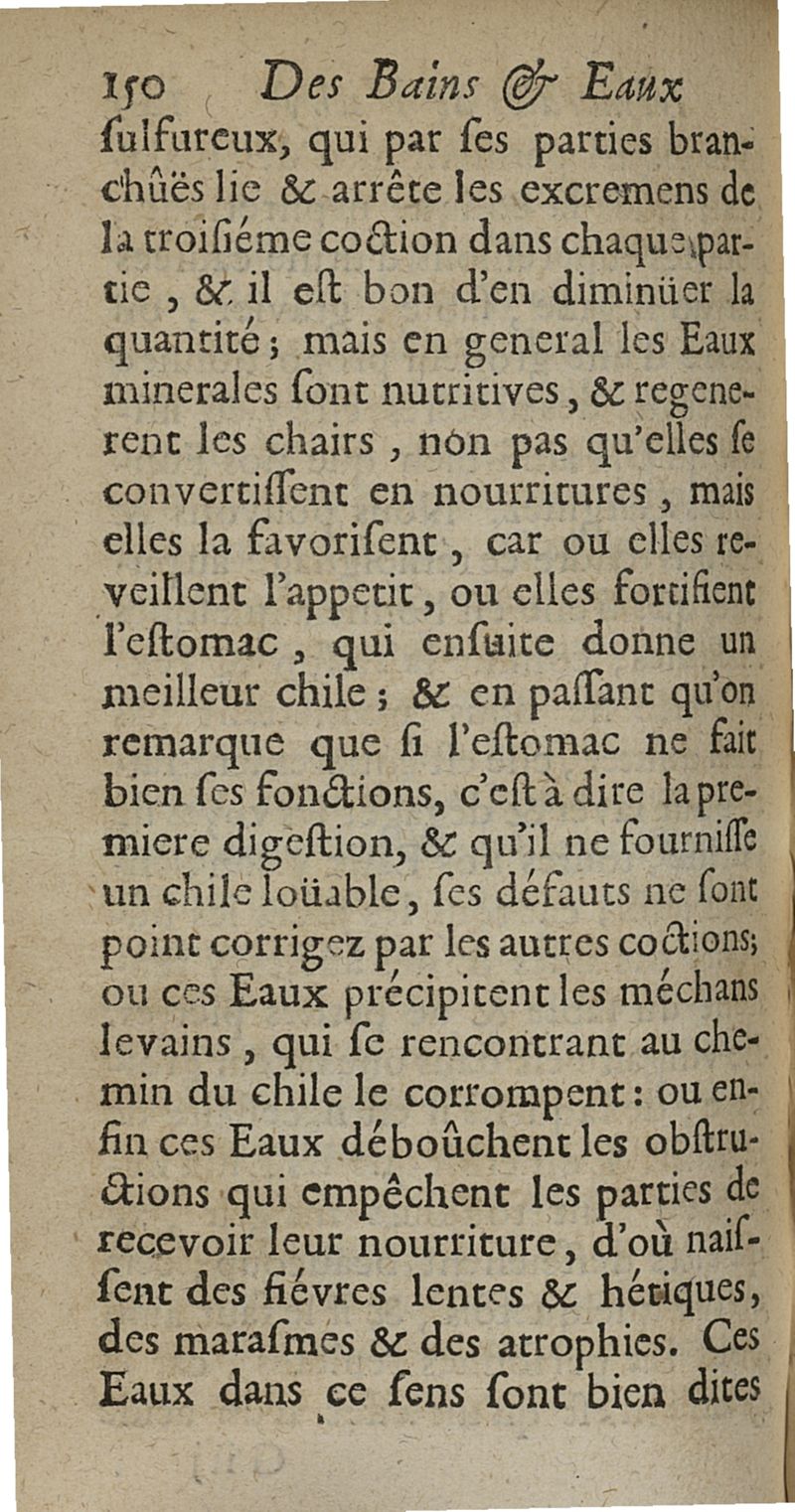 150 Des Bains & Eaux

ſulfureux, qui par ſes parties branchûës lie & arrête les excremens de la troiſiéme coction dans chaque partie, & il eſt bon d'en diminüer la quantité; mais en general les Eaux minerales ſont nutritives, & regenerent les chairs, non pas qu'elles ſe convertiſſent en nourritures, mais elles la favoriſent, car ou elles reveillent l'appetit, ou elles fortifient l'eſtomac, qui enſuite donne un meilleur chile; & en paſſant qu'on remarque que ſi l'eſtomac ne fait bien ſes fonctions, c'eſt à dire la premiere digeſtion, & qu'il ne fourniſſe un chile loüable, ſes défauts ne ſont point corrigez par les autres coctions; ou ces Eaux précipitent les méchans levains, qui ſe rencontrant au chemin du chile le corrompent: ou enfin ces Eaux déboûchent les obſtructions qui empêchent les parties de recevoir leur nourriture, d'où naiſſent des fiévres lentes & hétiques, des maraſmes & des atrophies. Ces Eaux dans ce ſens ſont bien dites